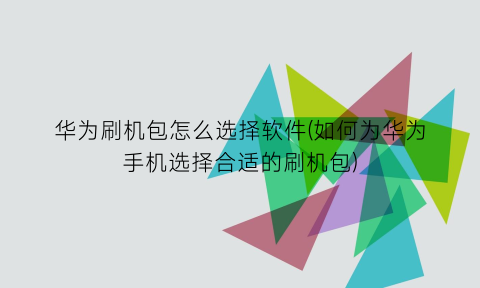 华为刷机包怎么选择软件(如何为华为手机选择合适的刷机包)